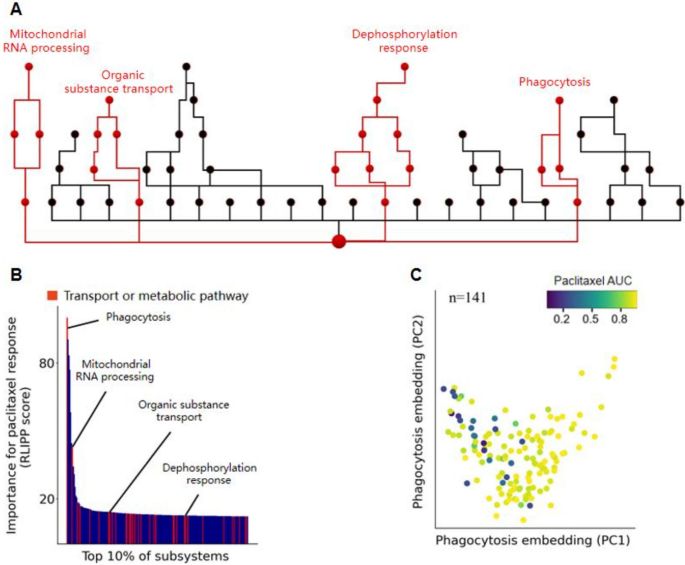 A

Mitochondrial RNA processing

Organic substance transport

Dephosphorylation response

Phagocytosis

B

Transport or metabolic pathway

Importance for paclitaxel response (RLIPP score)

80

20

Phagocytosis

Mitochondrial RNA processing

Organic substance transport

Dephosphorylation response

Top 10% of subsystems

C

n=141

Paclitaxel AUC

0.2 0.5 0.8

Phagocytosis embedding (PC2)

Phagocytosis embedding (PC1)